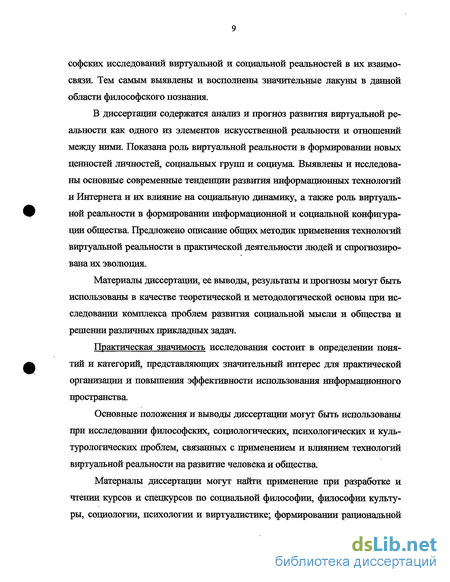 9

софских исследований виртуальной и социальной реальностей в их взаимосвязи. Тем самым выявлены и восполнены значительные лакуны в данной области философского познания.

В диссертации содержатся анализ и прогноз развития виртуальной реальности как одного из элементов искусственной реальности и отношений между ними. Показана роль виртуальной реальности в формировании новых ценностей личностей, социальных групп и социума. Выявлены и исследованы основные современные тенденции развития информационных технологий и Интернета и их влияние на социальную динамику, а также роль виртуальной реальности в формировании информационной и социальной конфигурации общества. Предложено описание общих методик применения технологий виртуальной реальности в практической деятельности людей и спрогнозирована их эволюция.

Материалы диссертации, ее выводы, результаты и прогнозы могут быть использованы в качестве теоретической и методологической основы при исследовании комплекса проблем развития социальной мысли и общества и решении различных прикладных задач.

Практическая значимость исследования состоит в определении понятий и категорий, представляющих значительный интерес для практической организации и повышения эффективности использования информационного пространства.

Основные положения и выводы диссертации могут быть использованы при исследовании философских, социологических, психологических и культурологических проблем, связанных с применением и влиянием технологий виртуальной реальности на развитие человека и общества.

Материалы диссертации могут найти применение при разработке и чтении курсов и спецкурсов по социальной философии, философии культуры, социологии, психологии и виртуалистике; формировании рациональной

dsLib.net
библиотека диссертаций